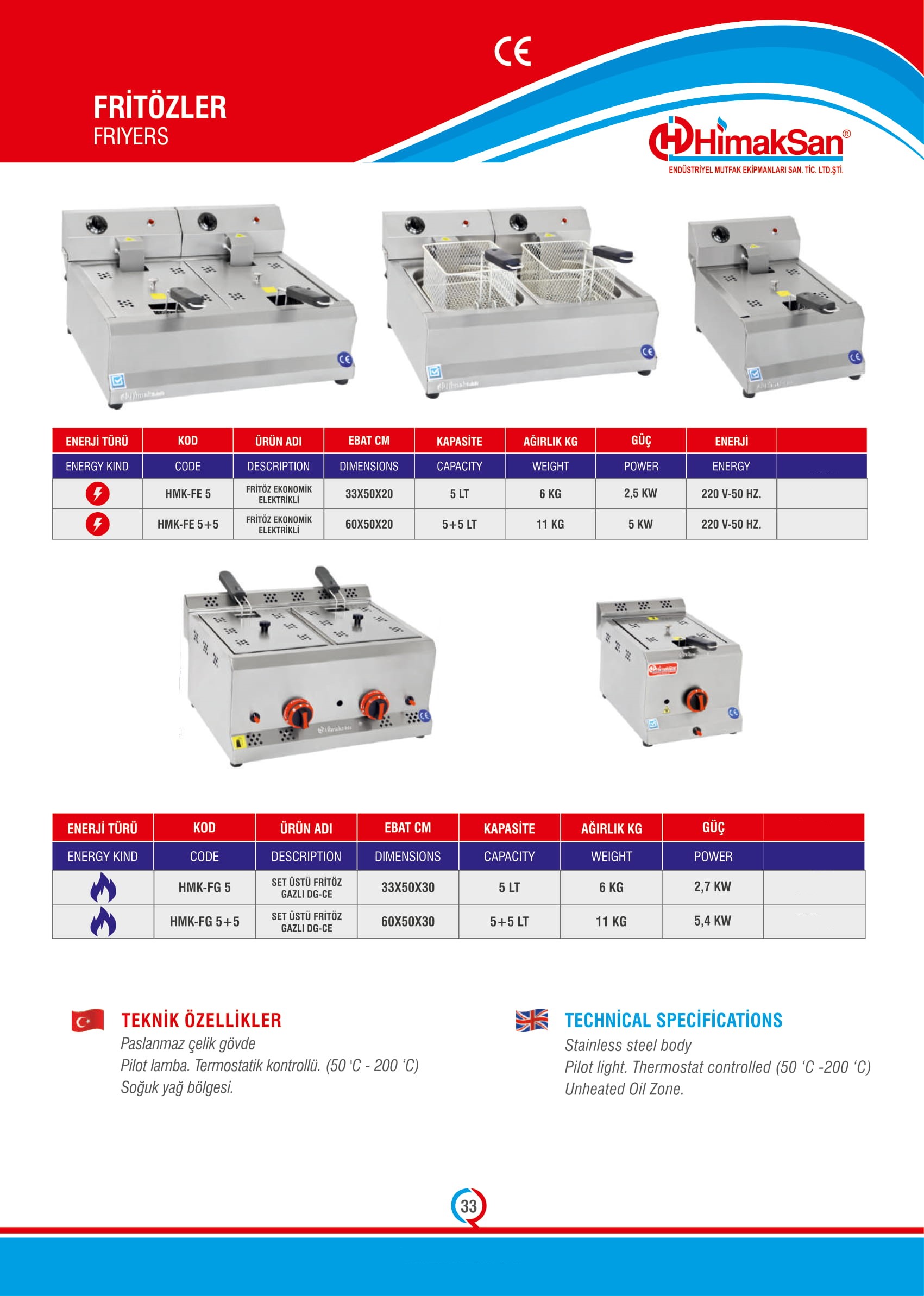 CE

FRİTÖZLER
FRIYERS

HimakSan®
ENDÜSTRİYEL MUTFAK EKİPMANLARI SAN. TİC. LTD.ŞTİ.

| ENERJİ TÜRÜ | KOD | ÜRÜN ADI | EBAT CM | KAPASİTE | AĞIRLIK KG | GÜÇ | ENERJİ | |
|---|---|---|---|---|---|---|---|---|
| ENERGY KIND | CODE | DESCRIPTION | DIMENSIONS | CAPACITY | WEIGHT | POWER | ENERGY | |
| | HMK-FE 5 | FRİTÖZ EKONOMİK ELEKTRİKLİ | 33X50X20 | 5 LT | 6 KG | 2,5 KW | 220 V-50 HZ. | |
| | HMK-FE 5+5 | FRİTÖZ EKONOMİK ELEKTRİKLİ | 60X50X20 | 5+5 LT | 11 KG | 5 KW | 220 V-50 HZ. | |

| ENERJİ TÜRÜ | KOD | ÜRÜN ADI | EBAT CM | KAPASİTE | AĞIRLIK KG | GÜÇ | |
|---|---|---|---|---|---|---|---|
| ENERGY KIND | CODE | DESCRIPTION | DIMENSIONS | CAPACITY | WEIGHT | POWER | |
| | HMK-FG 5 | SET ÜSTÜ FRİTÖZ GAZLI DG-CE | 33X50X30 | 5 LT | 6 KG | 2,7 KW | |
| | HMK-FG 5+5 | SET ÜSTÜ FRİTÖZ GAZLI DG-CE | 60X50X30 | 5+5 LT | 11 KG | 5,4 KW | |

TEKNİK ÖZELLİKLER
Paslanmaz çelik gövde
Pilot lamba. Termostatik kontrollü. (50 'C - 200 'C)
Soğuk yağ bölgesi.

TECHNİCAL SPECİFİCATİONS
Stainless steel body
Pilot light. Thermostat controlled (50 'C -200 'C)
Unheated Oil Zone.

33